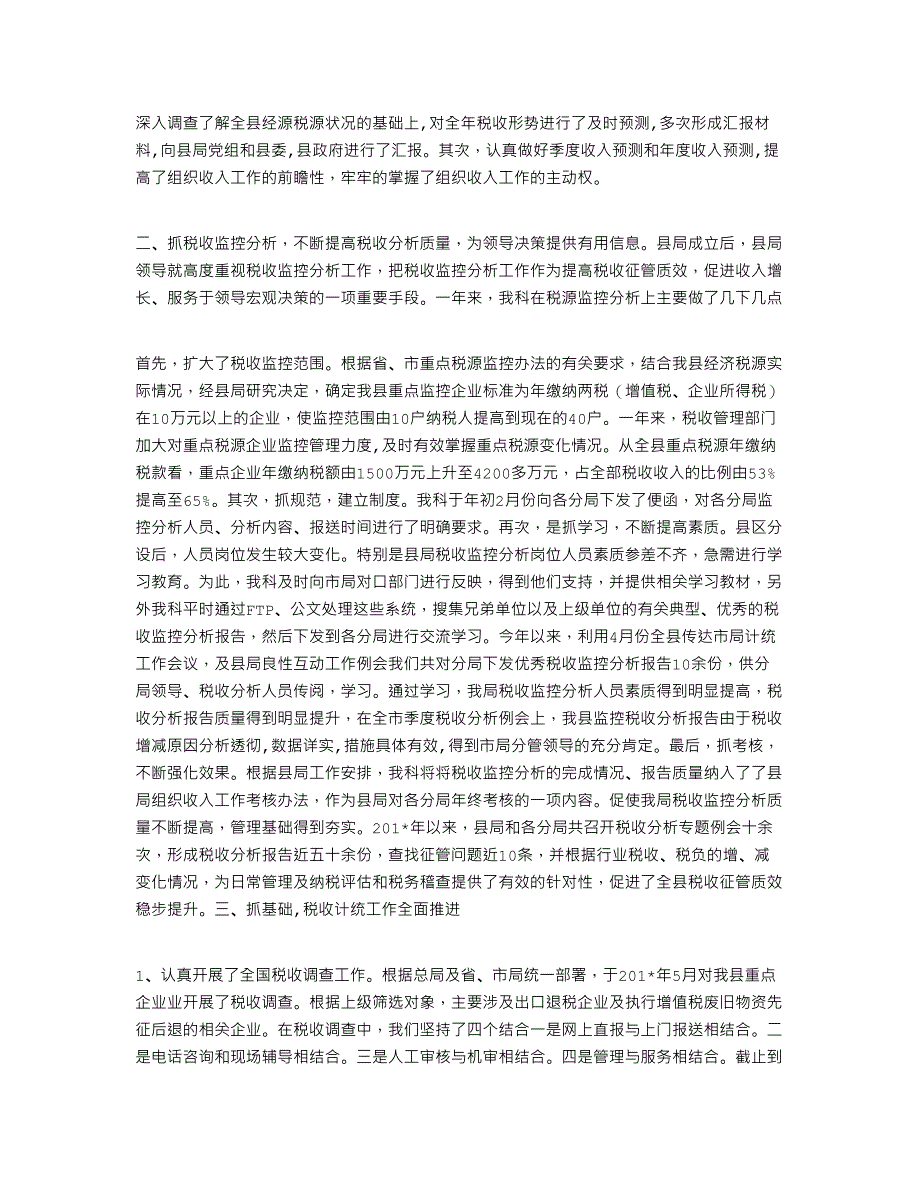 深入调查了解全县经源税源状况的基础上,对全年税收形势进行了及时预测,多次形成汇报材料,向县局党组和县委,县政府进行了汇报。其次,认真做好季度收入预测和年度收入预测,提高了组织收入工作的前瞻性,牢牢的掌握了组织收入工作的主动权。

二、抓税收监控分析，不断提高税收分析质量，为领导决策提供有用信息。县局成立后，县局领导就高度重视税收监控分析工作，把税收监控分析工作作为提高税收征管质效，促进收入增长、服务于领导宏观决策的一项重要手段。一年来，我科在税源监控分析上主要做了几下几点

首先，扩大了税收监控范围。根据省、市重点税源监控办法的有关要求，结合我县经济税源实际情况，经县局研究决定，确定我县重点监控企业标准为年缴纳两税（增值税、企业所得税）在10万元以上的企业，使监控范围由10户纳税人提高到现在的40户。一年来，税收管理部门加大对重点税源企业监控管理力度,及时有效掌握重点税源变化情况。从全县重点税源年缴纳税款看，重点企业年缴纳税额由1500万元上升至4200多万元，占全部税收收入的比例由53%提高至65%。其次，抓规范，建立制度。我科于年初2月份向各分局下发了便函，对各分局监控分析人员、分析内容、报送时间进行了明确要求。再次，是抓学习，不断提高素质。县区分设后，人员岗位发生较大变化。特别是县局税收监控分析岗位人员素质参差不齐，急需进行学习教育。为此，我科及时向市局对口部门进行反映，得到他们支持，并提供相关学习教材，另外我科平时通过FTP、公文处理这些系统，搜集兄弟单位以及上级单位的有关典型、优秀的税收监控分析报告，然后下发到各分局进行交流学习。今年以来，利用4月份全县传达市局计统工作会议，及县局良性互动工作例会我们共对分局下发优秀税收监控分析报告10余份，供分局领导、税收分析人员传阅，学习。通过学习，我局税收监控分析人员素质得到明显提高，税收分析报告质量得到明显提升，在全市季度税收分析例会上，我县监控税收分析报告由于税收增减原因分析透彻,数据详实,措施具体有效,得到市局分管领导的充分肯定。最后，抓考核，不断强化效果。根据县局工作安排，我科将将税收监控分析的完成情况、报告质量纳入了了县局组织收入工作考核办法，作为县局对各分局年终考核的一项内容。促使我局税收监控分析质量不断提高，管理基础得到夯实。201*年以来，县局和各分局共召开税收分析专题例会十余次，形成税收分析报告近五十余份，查找征管问题近10条，并根据行业税收、税负的增、减变化情况，为日常管理及纳税评估和税务稽查提供了有效的针对性，促进了全县税收征管质效稳步提升。三、抓基础,税收计统工作全面推进

1、认真开展了全国税收调查工作。根据总局及省、市局统一部署，于201*年5月对我县重点企业业开展了税收调查。根据上级筛选对象，主要涉及出口退税企业及执行增值税废旧物资先征后退的相关企业。在税收调查中，我们坚持了四个结合一是网上直报与上门报送相结合。二是电话咨询和现场辅导相结合。三是人工审核与机审相结合。四是管理与服务相结合。截止到